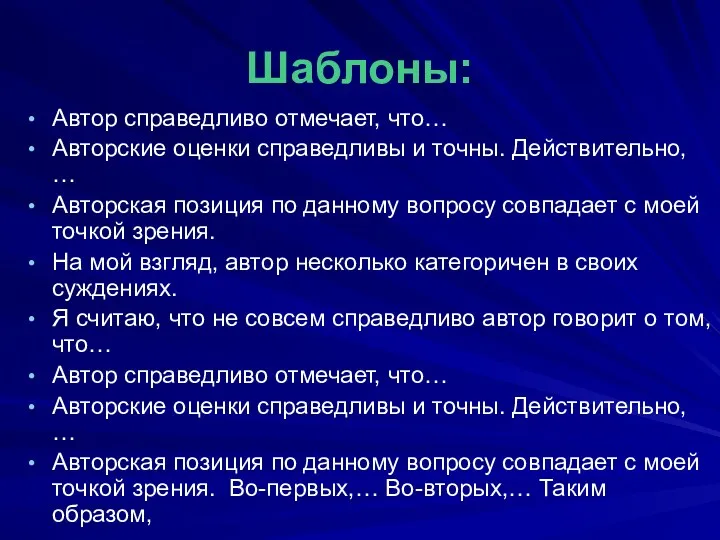 Шаблоны:

• Автор справедливо отмечает, что…
• Авторские оценки справедливы и точны. Действительно, …
• Авторская позиция по данному вопросу совпадает с моей точкой зрения.
• На мой взгляд, автор несколько категоричен в своих суждениях.
• Я считаю, что не совсем справедливо автор говорит о том, что…
• Автор справедливо отмечает, что…
• Авторские оценки справедливы и точны. Действительно, …
• Авторская позиция по данному вопросу совпадает с моей точкой зрения. Во-первых,… Во-вторых,… Таким образом,